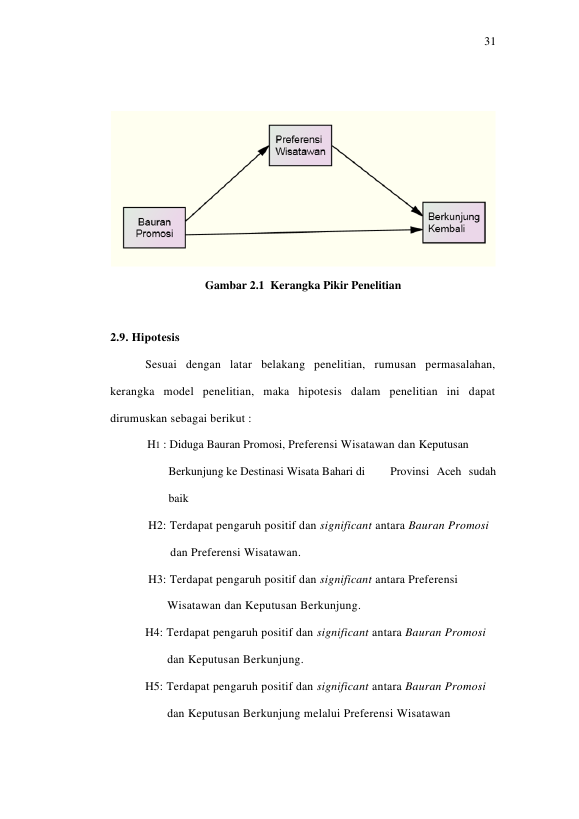 31

Preferensi
Wisatawan

Bauran
Promosi

Berkunjung
Kembali

Gambar 2.1 Kerangka Pikir Penelitian

2.9. Hipotesis

Sesuai dengan latar belakang penelitian, rumusan permasalahan, kerangka model penelitian, maka hipotesis dalam penelitian ini dapat dirumuskan sebagai berikut :

H1 : Diduga Bauran Promosi, Preferensi Wisatawan dan Keputusan Berkunjung ke Destinasi Wisata Bahari di Provinsi Aceh sudah baik

H2: Terdapat pengaruh positif dan significant antara Bauran Promosi dan Preferensi Wisatawan.

H3: Terdapat pengaruh positif dan significant antara Preferensi Wisatawan dan Keputusan Berkunjung.

H4: Terdapat pengaruh positif dan significant antara Bauran Promosi dan Keputusan Berkunjung.

H5: Terdapat pengaruh positif dan significant antara Bauran Promosi dan Keputusan Berkunjung melalui Preferensi Wisatawan